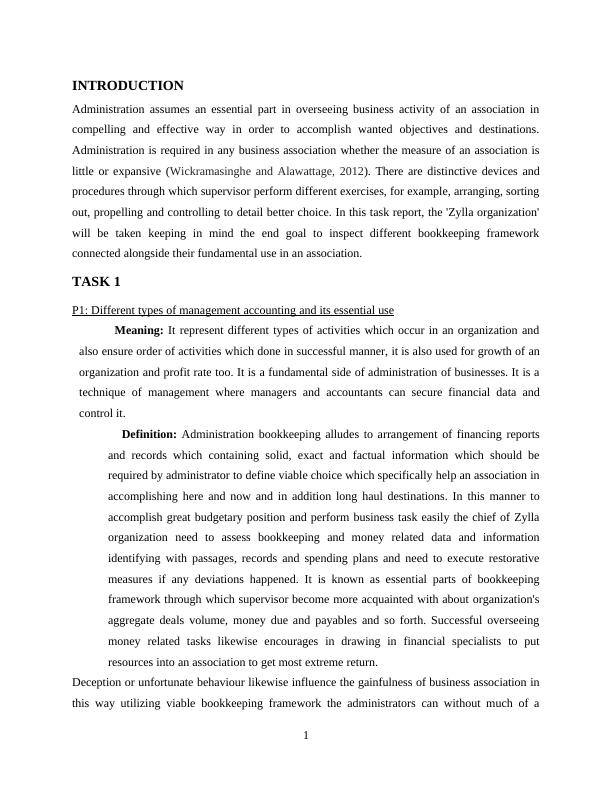 INTRODUCTION

Administration assumes an essential part in overseeing business activity of an association in compelling and effective way in order to accomplish wanted objectives and destinations. Administration is required in any business association whether the measure of an association is little or expansive (Wickramasinghe and Alawattage, 2012). There are distinctive devices and procedures through which supervisor perform different exercises, for example, arranging, sorting out, propelling and controlling to detail better choice. In this task report, the 'Zylla organization' will be taken keeping in mind the end goal to inspect different bookkeeping framework connected alongside their fundamental use in an association.

TASK 1

P1: Different types of management accounting and its essential use

Meaning: It represent different types of activities which occur in an organization and also ensure order of activities which done in successful manner, it is also used for growth of an organization and profit rate too. It is a fundamental side of administration of businesses. It is a technique of management where managers and accountants can secure financial data and control it.

Definition: Administration bookkeeping alludes to arrangement of financing reports and records which containing solid, exact and factual information which should be required by administrator to define viable choice which specifically help an association in accomplishing here and now and in addition long haul destinations. In this manner to accomplish great budgetary position and perform business task easily the chief of Zylla organization need to assess bookkeeping and money related data and information identifying with passages, records and spending plans and need to execute restorative measures if any deviations happened. It is known as essential parts of bookkeeping framework through which supervisor become more acquainted with about organization's aggregate deals volume, money due and payables and so forth. Successful overseeing money related tasks likewise encourages in drawing in financial specialists to put resources into an association to get most extreme return.

Deception or unfortunate behaviour likewise influence the gainfulness of business association in this way utilizing viable bookkeeping framework the administrators can without much of a

1